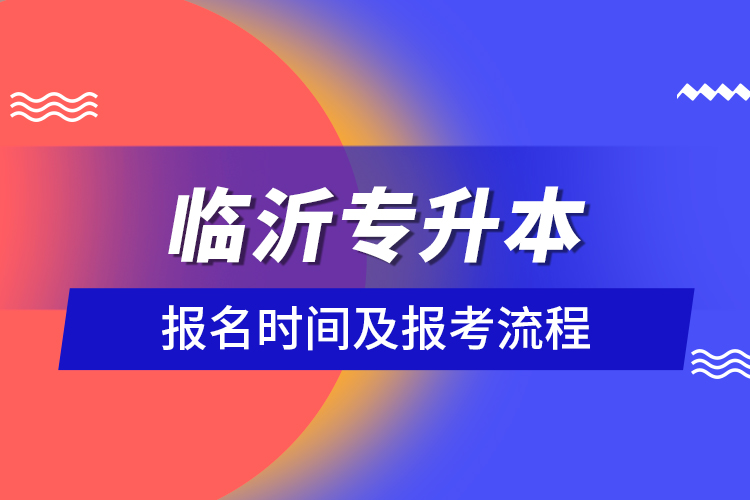 临沂专升本

报名时间及报考流程